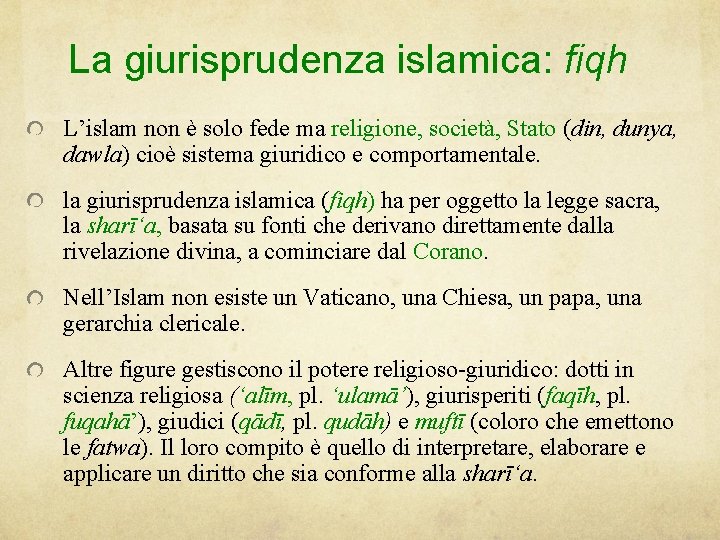 La giurisprudenza islamica: fiqh

L’islam non è solo fede ma religione, società, Stato (din, dunya, dawla) cioè sistema giuridico e comportamentale.

la giurisprudenza islamica (fiqh) ha per oggetto la legge sacra, la sharī‘a, basata su fonti che derivano direttamente dalla rivelazione divina, a cominciare dal Corano.

Nell’Islam non esiste un Vaticano, una Chiesa, un papa, una gerarchia clericale.

Altre figure gestiscono il potere religioso-giuridico: dotti in scienza religiosa (‘alīm, pl. ‘ulamā’), giurisperiti (faqīh, pl. fuqahā’), giudici (qādī, pl. qudāh) e muftī (coloro che emettono le fatwa). Il loro compito è quello di interpretare, elaborare e applicare un diritto che sia conforme alla sharī‘a.